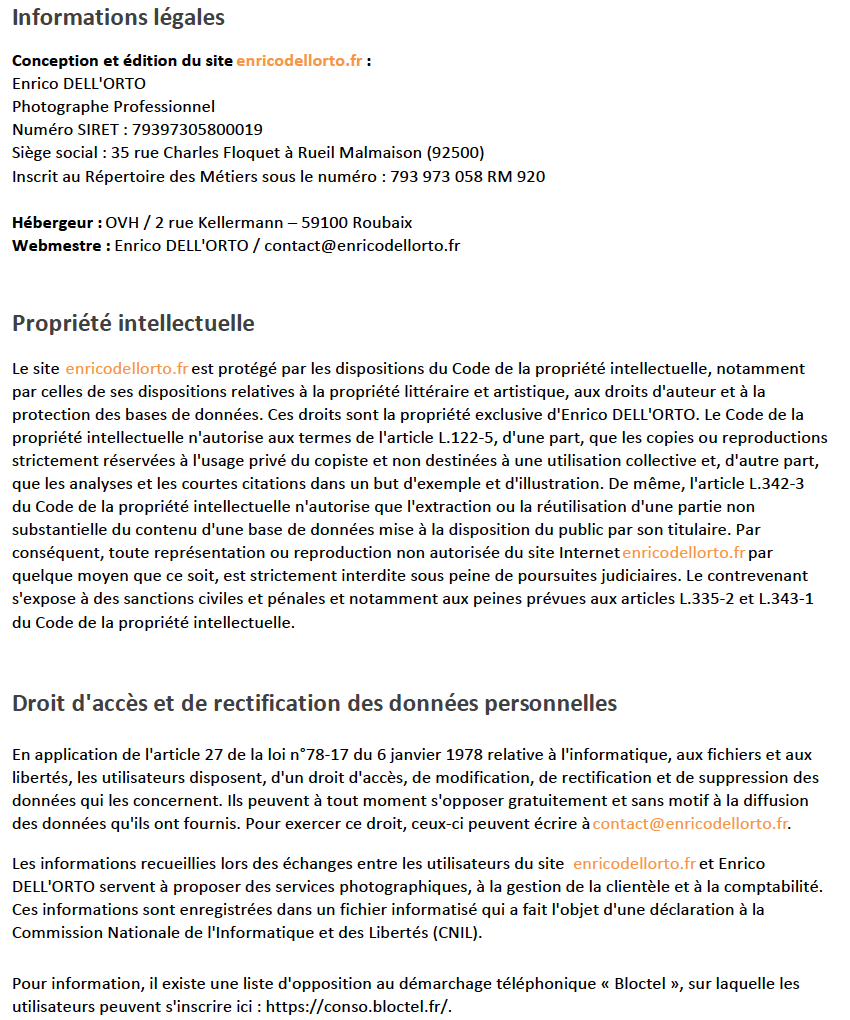 Informations légales

Conception et édition du site enricodellorto.fr :
Enrico DELL'ORTO
Photographe Professionnel
Numéro SIRET : 79397305800019
Siège social : 35 rue Charles Floquet à Rueil Malmaison (92500)
Inscrit au Répertoire des Métiers sous le numéro : 793 973 058 RM 920

Hébergeur : OVH / 2 rue Kellermann – 59100 Roubaix
Webmestre : Enrico DELL'ORTO / contact@enricodellorto.fr

Propriété intellectuelle

Le site enricodellorto.fr est protégé par les dispositions du Code de la propriété intellectuelle, notamment par celles de ses dispositions relatives à la propriété littéraire et artistique, aux droits d'auteur et à la protection des bases de données. Ces droits sont la propriété exclusive d'Enrico DELL'ORTO. Le Code de la propriété intellectuelle n'autorise aux termes de l'article L.122-5, d'une part, que les copies ou reproductions strictement réservées à l'usage privé du copiste et non destinées à une utilisation collective et, d'autre part, que les analyses et les courtes citations dans un but d'exemple et d'illustration. De même, l'article L.342-3 du Code de la propriété intellectuelle n'autorise que l'extraction ou la réutilisation d'une partie non substantielle du contenu d'une base de données mise à la disposition du public par son titulaire. Par conséquent, toute représentation ou reproduction non autorisée du site Internet enricodellorto.fr par quelque moyen que ce soit, est strictement interdite sous peine de poursuites judiciaires. Le contrevenant s'expose à des sanctions civiles et pénales et notamment aux peines prévues aux articles L.335-2 et L.343-1 du Code de la propriété intellectuelle.

Droit d'accès et de rectification des données personnelles

En application de l'article 27 de la loi n°78-17 du 6 janvier 1978 relative à l'informatique, aux fichiers et aux libertés, les utilisateurs disposent, d'un droit d'accès, de modification, de rectification et de suppression des données qui les concernent. Ils peuvent à tout moment s'opposer gratuitement et sans motif à la diffusion des données qu'ils ont fournis. Pour exercer ce droit, ceux-ci peuvent écrire à contact@enricodellorto.fr.

Les informations recueillies lors des échanges entre les utilisateurs du site enricodellorto.fr et Enrico DELL'ORTO servent à proposer des services photographiques, à la gestion de la clientèle et à la comptabilité. Ces informations sont enregistrées dans un fichier informatisé qui a fait l'objet d'une déclaration à la Commission Nationale de l'Informatique et des Libertés (CNIL).

Pour information, il existe une liste d'opposition au démarchage téléphonique « Bloctel », sur laquelle les utilisateurs peuvent s'inscrire ici : https://conso.bloctel.fr/.